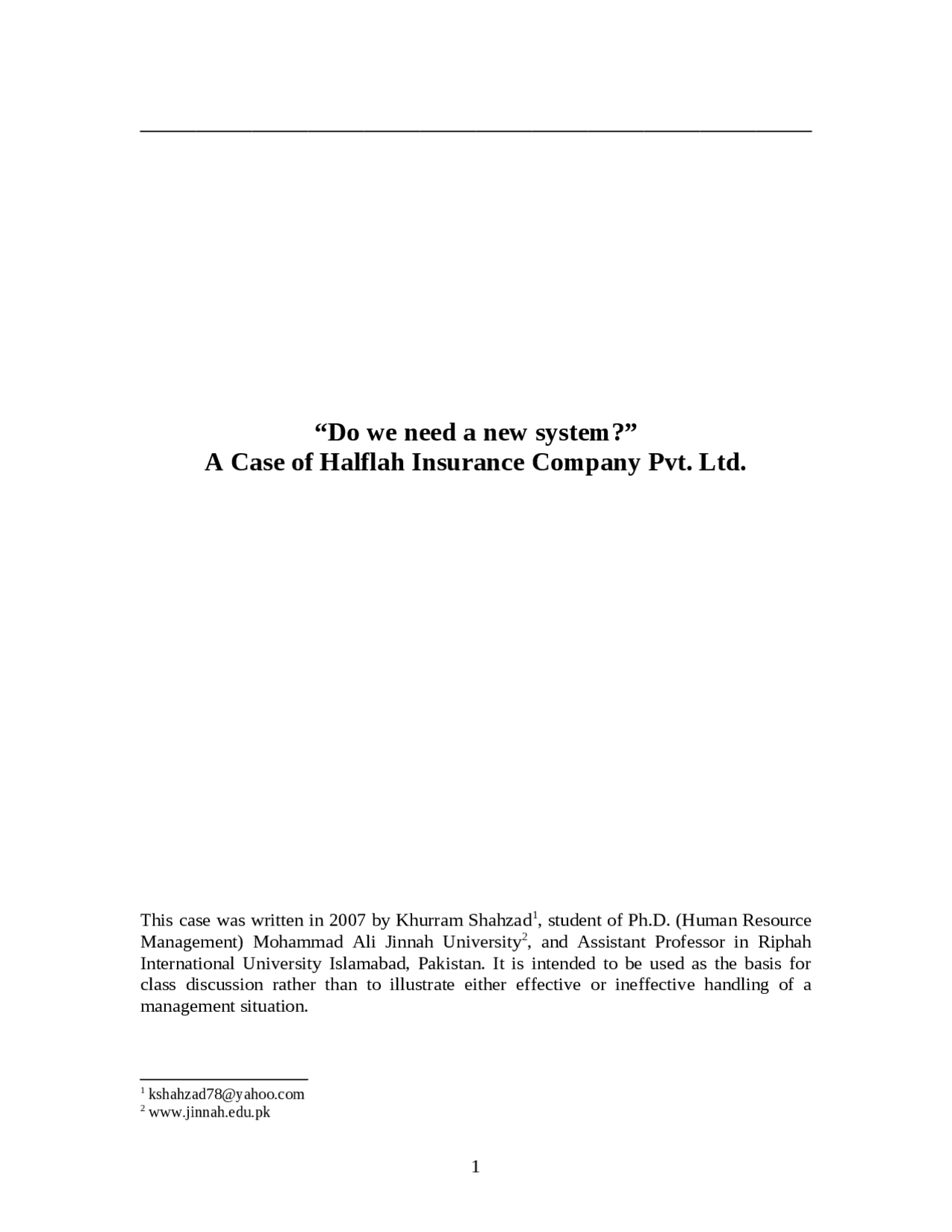 “Do we need a new system?”
A Case of Halflah Insurance Company Pvt. Ltd.

This case was written in 2007 by Khurram Shahzad$^1$, student of Ph.D. (Human Resource Management) Mohammad Ali Jinnah University$^2$, and Assistant Professor in Riphah International University Islamabad, Pakistan. It is intended to be used as the basis for class discussion rather than to illustrate either effective or ineffective handling of a management situation.

$^1$ kshahzad78@yahoo.com
$^2$ www.jinnah.edu.pk

1